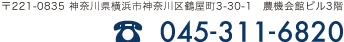 〒221-0835 神奈川県横浜市神奈川区鶴屋町3-30-1　農機会館ビル3階

☎ 045-311-6820